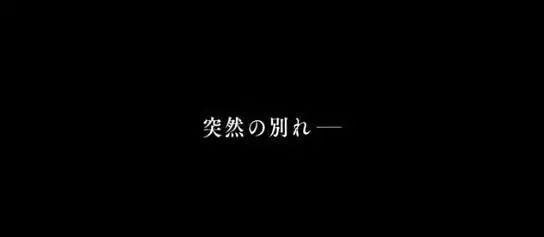 突然の別れ—